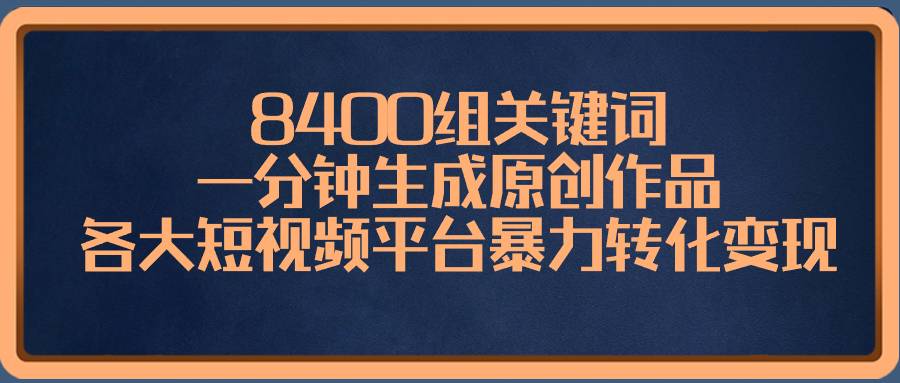 8400组关键词
一分钟生成原创作品
各大短视频平台暴力转化变现